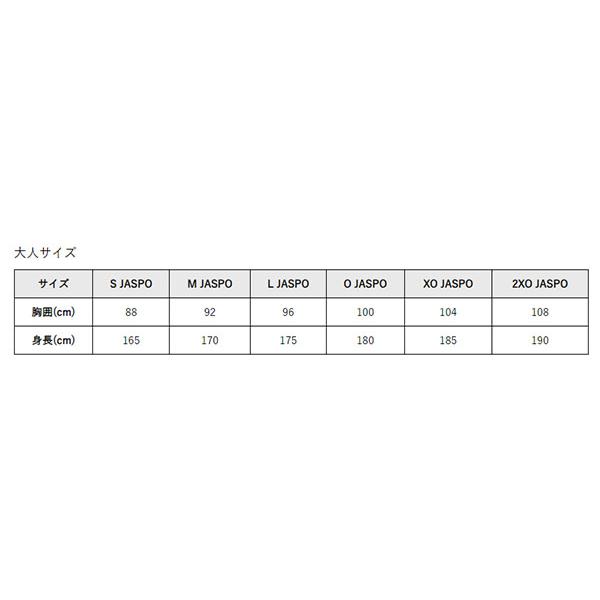 大人サイズ

| サイズ | S JASPO | M JASPO | L JASPO | O JASPO | XO JASPO | 2XO JASPO |
|---|---|---|---|---|---|---|
| 胸囲(cm) | 88 | 92 | 96 | 100 | 104 | 108 |
| 身長(cm) | 165 | 170 | 175 | 180 | 185 | 190 |